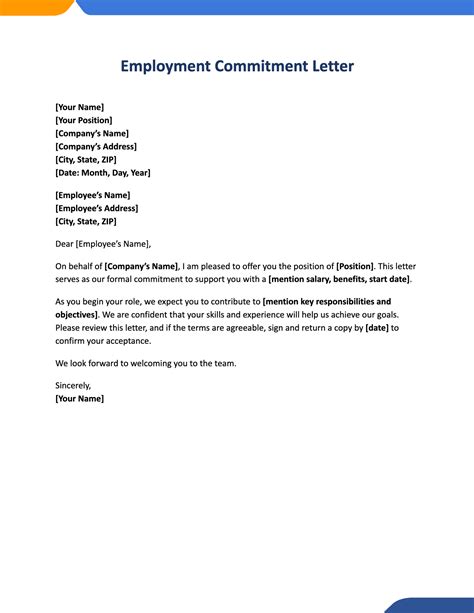 Employment Commitment Letter

[Your Name]
[Your Position]
[Company's Name]
[Company's Address]
[City, State, ZIP]
[Date: Month, Day, Year]

[Employee's Name]
[Employee's Address]
[City, State, ZIP]

Dear [Employee's Name],

On behalf of [Company's Name], I am pleased to offer you the position of [Position]. This letter serves as our formal commitment to support you with a [mention salary, benefits, start date].

As you begin your role, we expect you to contribute to [mention key responsibilities and objectives]. We are confident that your skills and experience will help us achieve our goals. Please review this letter, and if the terms are agreeable, sign and return a copy by [date] to confirm your acceptance.

We look forward to welcoming you to the team.

Sincerely,
[Your Name]